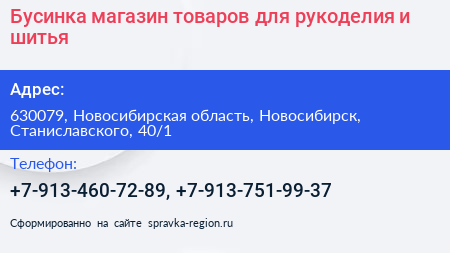 Бусинка магазин товаров для рукоделия и шитья

Адрес:

630079, Новосибирская область, Новосибирск, Станиславского, 40/1

Телефон:

+7-913-460-72-89, +7-913-751-99-37

Сформированно на сайте spravka-region.ru